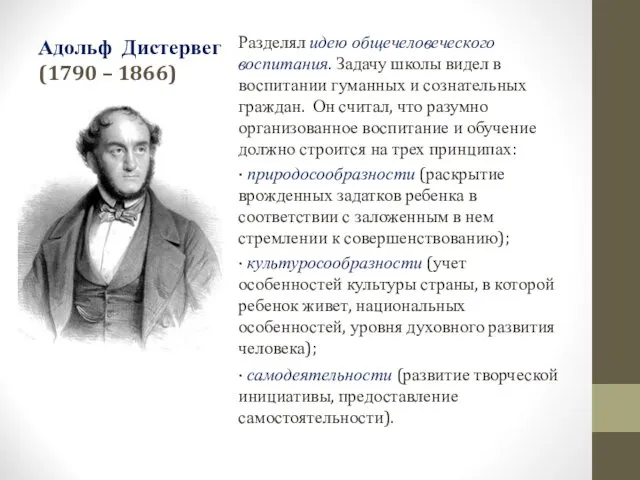 Адольф Дистервег
(1790 – 1866)

Разделял идею общечеловеческого воспитания. Задачу школы видел в воспитании гуманных и сознательных граждан. Он считал, что разумно организованное воспитание и обучение должно строится на трех принципах:

· природосообразности (раскрытие врожденных задатков ребенка в соответствии с заложенным в нем стремлении к совершенствованию);

· культуросообразности (учет особенностей культуры страны, в которой ребенок живет, национальных особенностей, уровня духовного развития человека);

· самодеятельности (развитие творческой инициативы, предоставление самостоятельности).